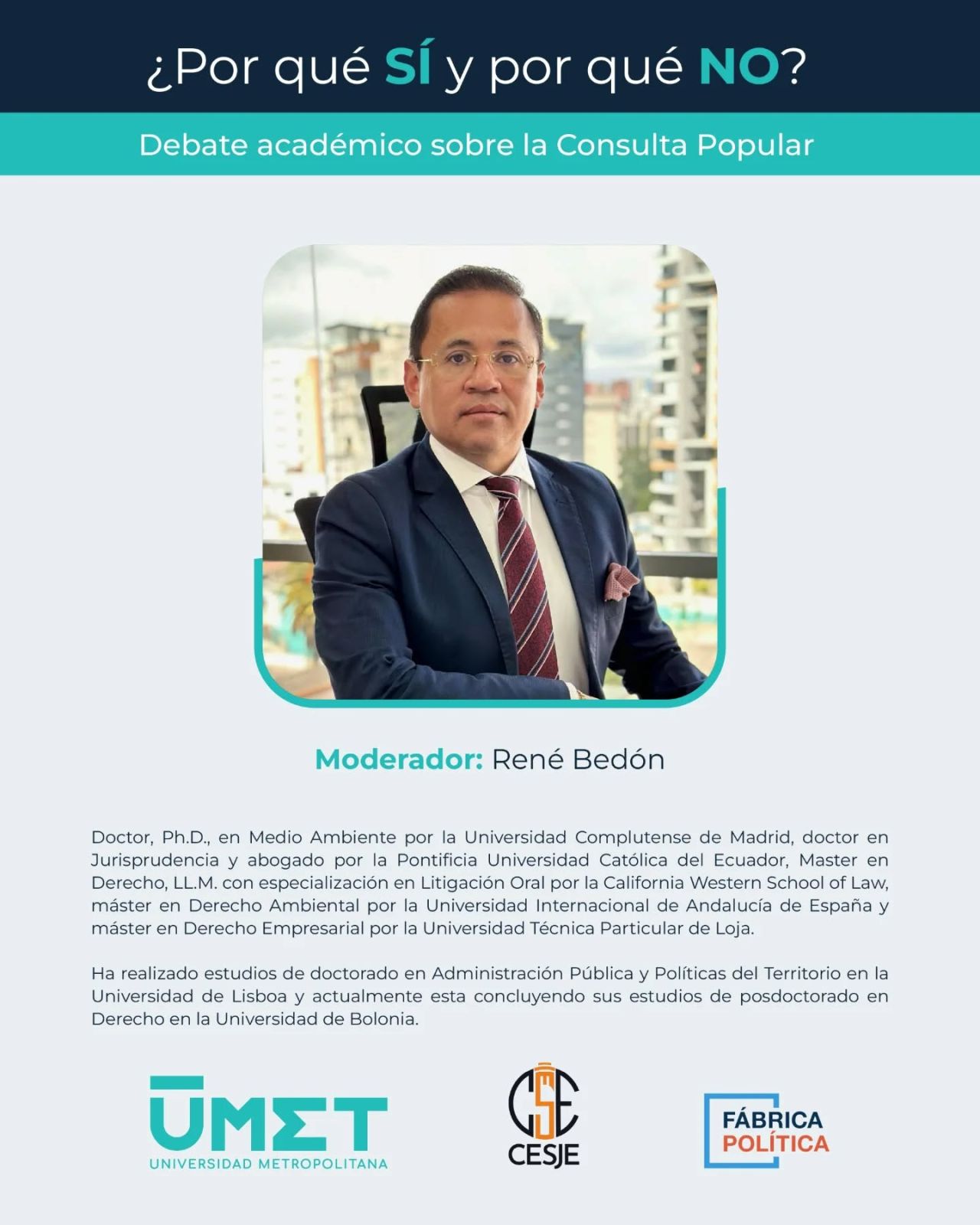 ¿Por qué SÍ y por qué NO?

Debate académico sobre la Consulta Popular

Moderador: René Bedón

Doctor, Ph.D., en Medio Ambiente por la Universidad Complutense de Madrid, doctor en Jurisprudencia y abogado por la Pontificia Universidad Católica del Ecuador, Master en Derecho, LL.M. con especialización en Litigación Oral por la California Western School of Law, máster en Derecho Ambiental por la Universidad Internacional de Andalucía de España y máster en Derecho Empresarial por la Universidad Técnica Particular de Loja.

Ha realizado estudios de doctorado en Administración Pública y Políticas del Territorio en la Universidad de Lisboa y actualmente esta concluyendo sus estudios de posdoctorado en Derecho en la Universidad de Bolonia.

UMET
UNIVERSIDAD METROPOLITANA

CESJE

FÁBRICA
POLÍTICA